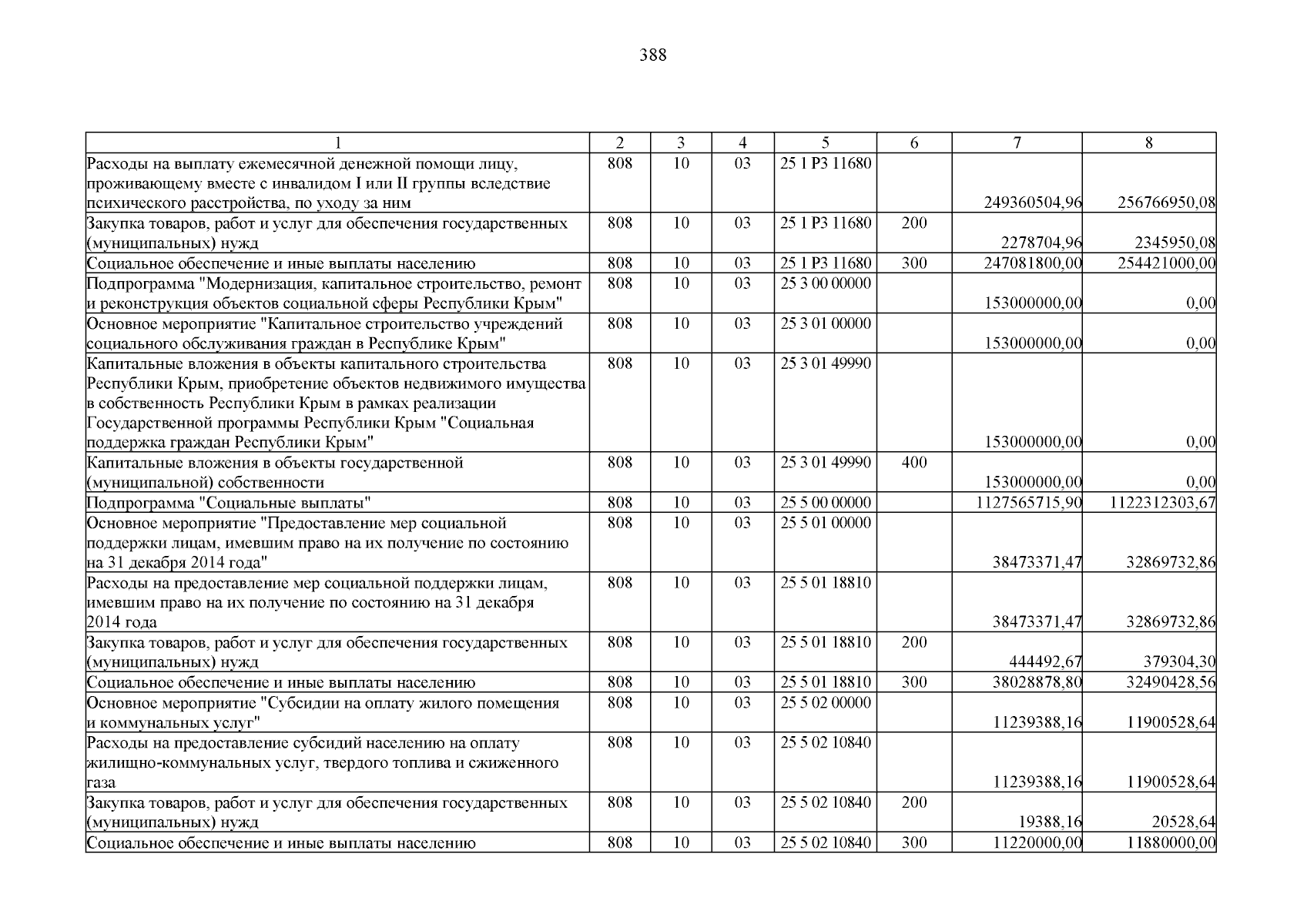 388

| 1 | 2 | 3 | 4 | 5 | 6 | 7 | 8 |
|---|---|---|---|---|---|---|---|
| Расходы на выплату ежемесячной денежной помощи лицу, проживающему вместе с инвалидом I или II группы вследствие психического расстройства, по уходу за ним | 808 | 10 | 03 | 25 1 Р3 11680 |  | 249360504,96 | 256766950,08 |
| Закупка товаров, работ и услуг для обеспечения государственных (муниципальных) нужд | 808 | 10 | 03 | 25 1 Р3 11680 | 200 | 2278704,96 | 2345950,08 |
| Социальное обеспечение и иные выплаты населению | 808 | 10 | 03 | 25 1 Р3 11680 | 300 | 247081800,00 | 254421000,00 |
| Подпрограмма "Модернизация, капитальное строительство, ремонт и реконструкция объектов социальной сферы Республики Крым" | 808 | 10 | 03 | 25 3 00 00000 |  | 153000000,00 | 0,00 |
| Основное мероприятие "Капитальное строительство учреждений социального обслуживания граждан в Республике Крым" | 808 | 10 | 03 | 25 3 01 00000 |  | 153000000,00 | 0,00 |
| Капитальные вложения в объекты капитального строительства Республики Крым, приобретение объектов недвижимого имущества в собственность Республики Крым в рамках реализации Государственной программы Республики Крым "Социальная поддержка граждан Республики Крым" | 808 | 10 | 03 | 25 3 01 49990 |  | 153000000,00 | 0,00 |
| Капитальные вложения в объекты государственной (муниципальной) собственности | 808 | 10 | 03 | 25 3 01 49990 | 400 | 153000000,00 | 0,00 |
| Подпрограмма "Социальные выплаты" | 808 | 10 | 03 | 25 5 00 00000 |  | 1127565715,90 | 1122312303,67 |
| Основное мероприятие "Предоставление мер социальной поддержки лицам, имевшим право на их получение по состоянию на 31 декабря 2014 года" | 808 | 10 | 03 | 25 5 01 00000 |  | 38473371,47 | 32869732,86 |
| Расходы на предоставление мер социальной поддержки лицам, имевшим право на их получение по состоянию на 31 декабря 2014 года | 808 | 10 | 03 | 25 5 01 18810 |  | 38473371,47 | 32869732,86 |
| Закупка товаров, работ и услуг для обеспечения государственных (муниципальных) нужд | 808 | 10 | 03 | 25 5 01 18810 | 200 | 444492,67 | 379304,30 |
| Социальное обеспечение и иные выплаты населению | 808 | 10 | 03 | 25 5 01 18810 | 300 | 38028878,80 | 32490428,56 |
| Основное мероприятие "Субсидии на оплату жилого помещения и коммунальных услуг" | 808 | 10 | 03 | 25 5 02 00000 |  | 11239388,16 | 11900528,64 |
| Расходы на предоставление субсидий населению на оплату жилищно-коммунальных услуг, твердого топлива и сжиженного газа | 808 | 10 | 03 | 25 5 02 10840 |  | 11239388,16 | 11900528,64 |
| Закупка товаров, работ и услуг для обеспечения государственных (муниципальных) нужд | 808 | 10 | 03 | 25 5 02 10840 | 200 | 19388,16 | 20528,64 |
| Социальное обеспечение и иные выплаты населению | 808 | 10 | 03 | 25 5 02 10840 | 300 | 11220000,00 | 11880000,00 |